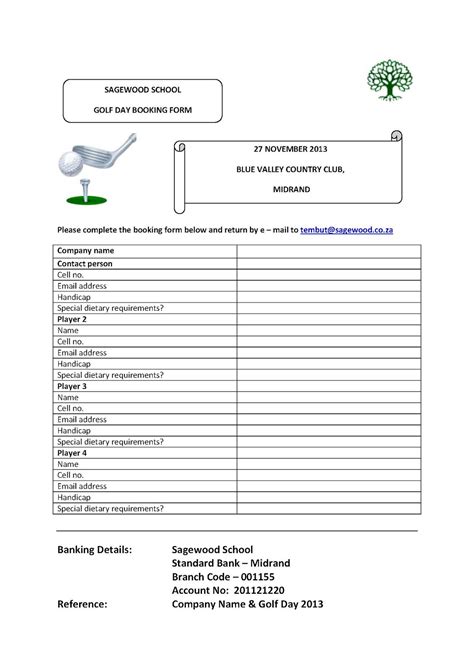 SAGEWOOD SCHOOL

GOLF DAY BOOKING FORM

27 NOVEMBER 2013

BLUE VALLEY COUNTRY CLUB,

MIDRAND

Please complete the booking form below and return by e – mail to tembut@sagewood.co.za

| Company name | |
|---|---|
| Contact person | |
| Cell no. | |
| Email address | |
| Handicap | |
| Special dietary requirements? | |
| Player 2 | |
| Name | |
| Cell no. | |
| Email address | |
| Handicap | |
| Special dietary requirements? | |
| Player 3 | |
| Name | |
| Cell no. | |
| Email address | |
| Handicap | |
| Special dietary requirements? | |
| Player 4 | |
| Name | |
| Cell no. | |
| Email address | |
| Handicap | |
| Special dietary requirements? | |

Banking Details: Sagewood School
Standard Bank – Midrand
Branch Code – 001155
Account No: 201121220
Reference: Company Name & Golf Day 2013